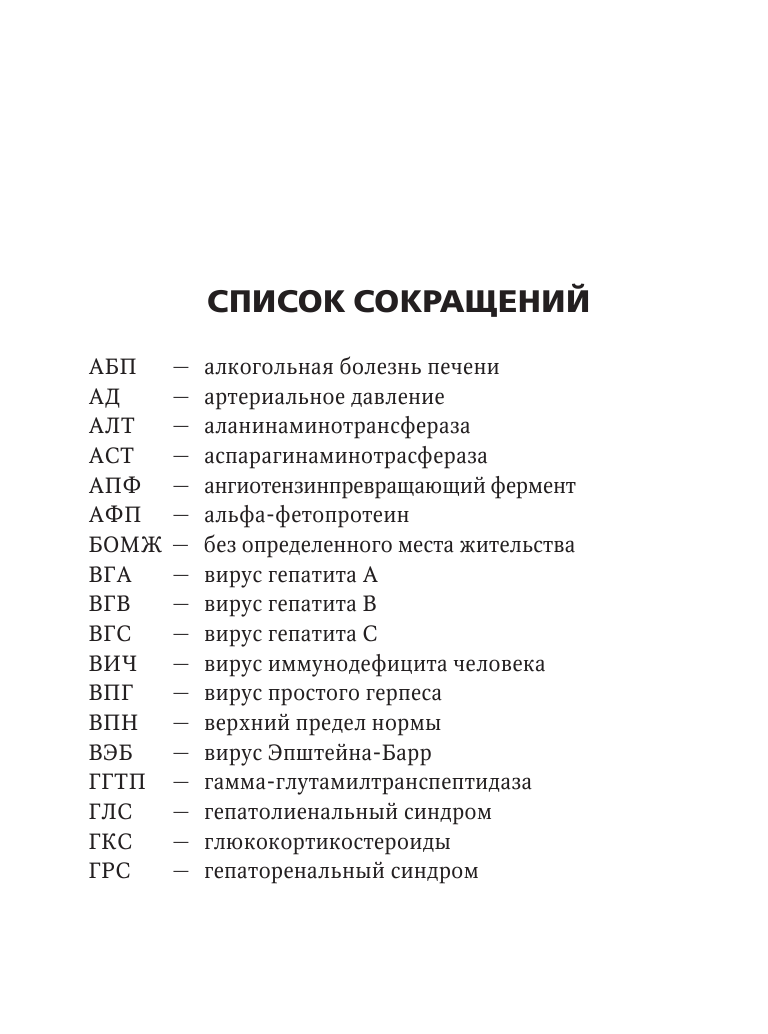 СПИСОК СОКРАЩЕНИЙ

АБП — алкогольная болезнь печени
АД — артериальное давление
АЛТ — аланинаминотрансфераза
АСТ — аспарагинаминотрасфераза
АПФ — ангиотензинпревращающий фермент
АФП — альфа-фетопротеин
БОМЖ — без определенного места жительства
ВГА — вирус гепатита А
ВГВ — вирус гепатита В
ВГС — вирус гепатита С
ВИЧ — вирус иммунодефицита человека
ВПГ — вирус простого герпеса
ВПН — верхний предел нормы
ВЭБ — вирус Эпштейна-Барр
ГГТП — гамма-глутамилтранспептидаза
ГЛС — гепатолиенальный синдром
ГКС — глюкокортикостероиды
ГРС — гепаторенальный синдром